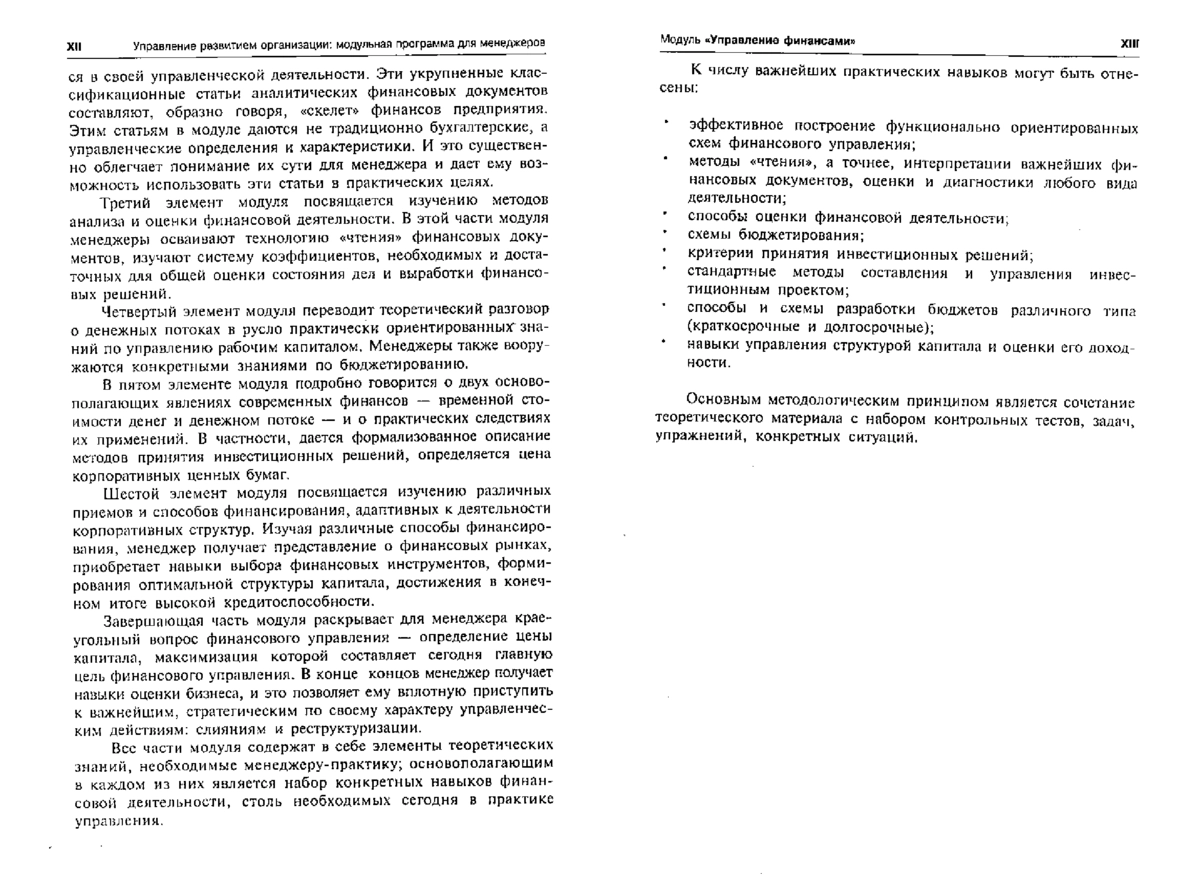 XII Управление развитием организации: модульная программа для менеджеров

ся в своей управленческой деятельности. Эти укрупненные классификационные статьи аналитических финансовых документов составляют, образно говоря, «скелет» финансов предприятия. Этим статьям в модуле даются не традиционно бухгалтерские, а управленческие определения и характеристики. И это существенно облегчает понимание их сути для менеджера и дает ему возможность использовать эти статьи в практических целях.

Третий элемент модуля посвящается изучению методов анализа и оценки финансовой деятельности. В этой части модуля менеджеры осваивают технологию «чтения» финансовых документов, изучают систему коэффициентов, необходимых и достаточных для общей оценки состояния дел и выработки финансовых решений.

Четвертый элемент модуля переводит теоретический разговор о денежных потоках в русло практически ориентированных знаний по управлению рабочим капиталом. Менеджеры также вооружаются конкретными знаниями по бюджетированию.

В пятом элементе модуля подробно говорится о двух основополагающих явлениях современных финансов — временной стоимости денег и денежном потоке — и о практических следствиях их применений. В частности, дается формализованное описание методов принятия инвестиционных решений, определяется цена корпоративных ценных бумаг.

Шестой элемент модуля посвящается изучению различных приемов и способов финансирования, адаптивных к деятельности корпоративных структур. Изучая различные способы финансирования, менеджер получает представление о финансовых рынках, приобретает навыки выбора финансовых инструментов, формирования оптимальной структуры капитала, достижения в конечном итоге высокой кредитоспособности.

Завершающая часть модуля раскрывает для менеджера краеугольный вопрос финансового управления — определение цены капитала, максимизация которой составляет сегодня главную цель финансового управления. В конце концов менеджер получает навыки оценки бизнеса, и это позволяет ему вплотную приступить к важнейшим, стратегическим по своему характеру управленческим действиям: слияниям и реструктуризации.

Все части модуля содержат в себе элементы теоретических знаний, необходимые менеджеру-практику; основополагающим в каждом из них является набор конкретных навыков финансовой деятельности, столь необходимых сегодня в практике управления.

Модуль «Управление финансами» XIII

К числу важнейших практических навыков могут быть отнесены:

• эффективное построение функционально ориентированных схем финансового управления;
• методы «чтения», а точнее, интерпретации важнейших финансовых документов, оценки и диагностики любого вида деятельности;
• способы оценки финансовой деятельности;
• схемы бюджетирования;
• критерии принятия инвестиционных решений;
• стандартные методы составления и управления инвестиционным проектом;
• способы и схемы разработки бюджетов различного типа (краткосрочные и долгосрочные);
• навыки управления структурой капитала и оценки его доходности.

Основным методологическим принципом является сочетание теоретического материала с набором контрольных тестов, задач, упражнений, конкретных ситуаций.